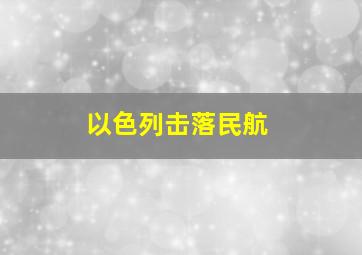 以色列击落民航